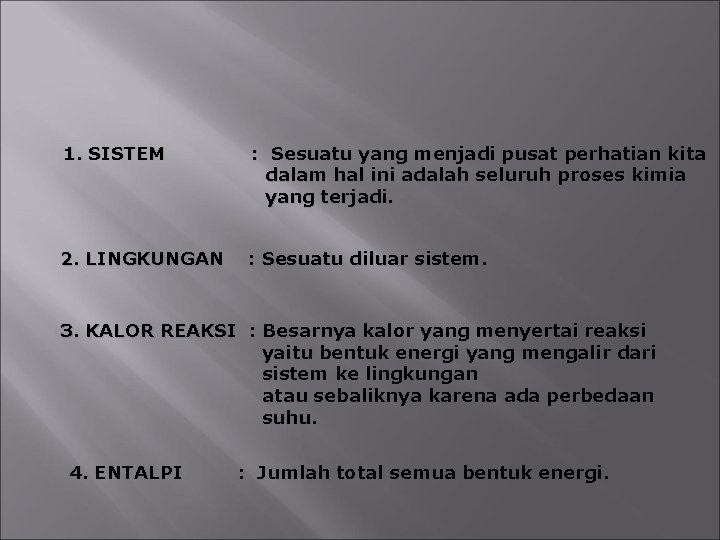 1. SISTEM : Sesuatu yang menjadi pusat perhatian kita dalam hal ini adalah seluruh proses kimia yang terjadi.

2. LINGKUNGAN : Sesuatu diluar sistem.

3. KALOR REAKSI : Besarnya kalor yang menyertai reaksi yaitu bentuk energi yang mengalir dari sistem ke lingkungan atau sebaliknya karena ada perbedaan suhu.

4. ENTALPI : Jumlah total semua bentuk energi.